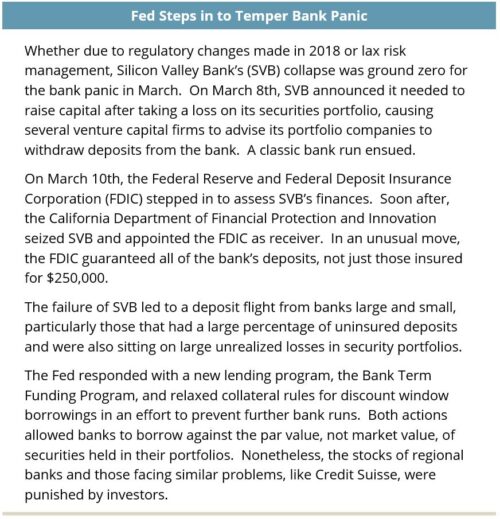 Fed Steps in to Temper Bank Panic

Whether due to regulatory changes made in 2018 or lax risk management, Silicon Valley Bank's (SVB) collapse was ground zero for the bank panic in March. On March 8th, SVB announced it needed to raise capital after taking a loss on its securities portfolio, causing several venture capital firms to advise its portfolio companies to withdraw deposits from the bank. A classic bank run ensued.

On March 10th, the Federal Reserve and Federal Deposit Insurance Corporation (FDIC) stepped in to assess SVB's finances. Soon after, the California Department of Financial Protection and Innovation seized SVB and appointed the FDIC as receiver. In an unusual move, the FDIC guaranteed all of the bank's deposits, not just those insured for $250,000.

The failure of SVB led to a deposit flight from banks large and small, particularly those that had a large percentage of uninsured deposits and were also sitting on large unrealized losses in security portfolios.

The Fed responded with a new lending program, the Bank Term Funding Program, and relaxed collateral rules for discount window borrowings in an effort to prevent further bank runs. Both actions allowed banks to borrow against the par value, not market value, of securities held in their portfolios. Nonetheless, the stocks of regional banks and those facing similar problems, like Credit Suisse, were punished by investors.